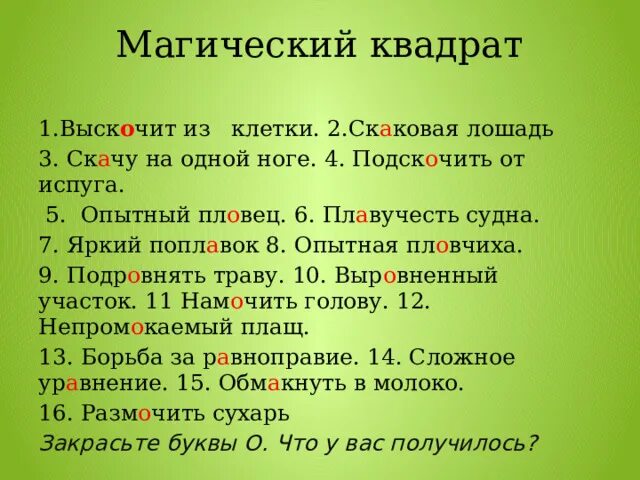 Магический квадрат

1.Выскочит из клетки. 2.Скаковая лошадь

3. Скачу на одной ноге. 4. Подскочить от испуга.

5. Опытный пловец. 6. Плавучесть судна.

7. Яркий поплавок 8. Опытная пловчиха.

9. Подровнять траву. 10. Выровненный участок. 11 Намочить голову. 12. Непромокаемый плащ.

13. Борьба за равноправие. 14. Сложное уравнение. 15. Обмакнуть в молоко.

16. Размочить сухарь

Закрасьте буквы О. Что у вас получилось?